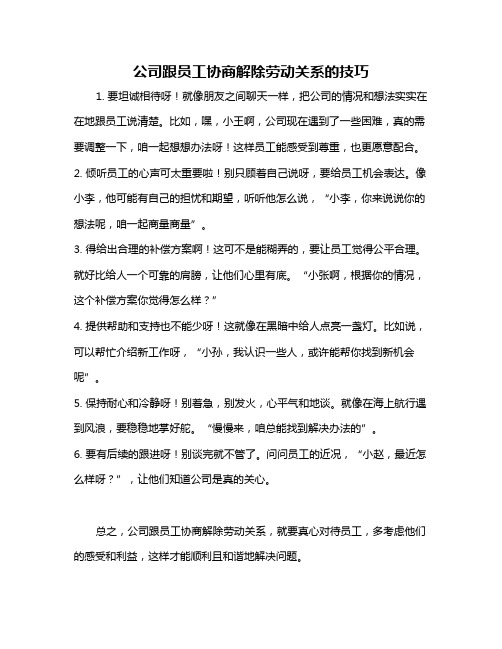 公司跟员工协商解除劳动关系的技巧

1. 要坦诚相待呀！就像朋友之间聊天一样，把公司的情况和想法实实在在地跟员工说清楚。比如，嘿，小王啊，公司现在遇到了一些困难，真的需要调整一下，咱一起想想办法呀！这样员工能感受到尊重，也更愿意配合。

2. 倾听员工的心声可太重要啦！别只顾着自己说呀，要给员工机会表达。像小李，他可能有自己的担忧和期望，听听他怎么说，“小李，你来说说你的想法呢，咱一起商量商量”。

3. 得给出合理的补偿方案啊！这可不是能糊弄的，要让员工觉得公平合理。就好比给人一个可靠的肩膀，让他们心里有底。“小张啊，根据你的情况，这个补偿方案你觉得怎么样？”

4. 提供帮助和支持也不能少呀！这就像在黑暗中给人点亮一盏灯。比如说，可以帮忙介绍新工作呀，“小孙，我认识一些人，或许能帮你找到新机会呢”。

5. 保持耐心和冷静呀！别着急，别发火，心平气和地谈。就像在海上航行遇到风浪，要稳稳地掌好舵。“慢慢来，咱总能找到解决办法的”。

6. 要有后续的跟进呀！别谈完就不管了。问问员工的近况，“小赵，最近怎么样呀？”，让他们知道公司是真的关心。

总之，公司跟员工协商解除劳动关系，就要真心对待员工，多考虑他们的感受和利益，这样才能顺利且和谐地解决问题。